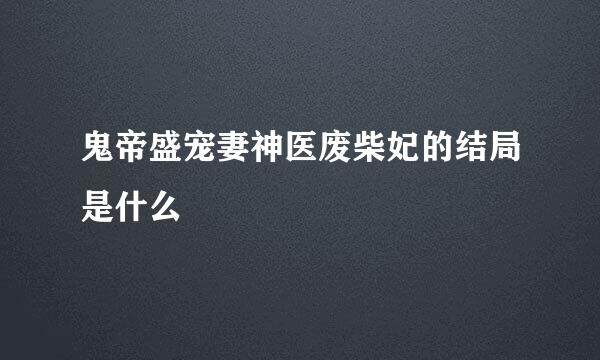 鬼帝盛宠妻神医废柴妃的结局是什么